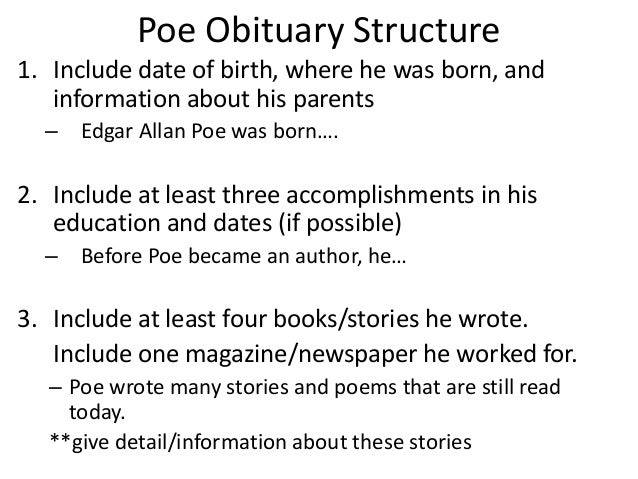 Poe Obituary Structure

1. Include date of birth, where he was born, and information about his parents
   – Edgar Allan Poe was born….

2. Include at least three accomplishments in his education and dates (if possible)
   – Before Poe became an author, he…

3. Include at least four books/stories he wrote.
   Include one magazine/newspaper he worked for.
   – Poe wrote many stories and poems that are still read today.
   **give detail/information about these stories